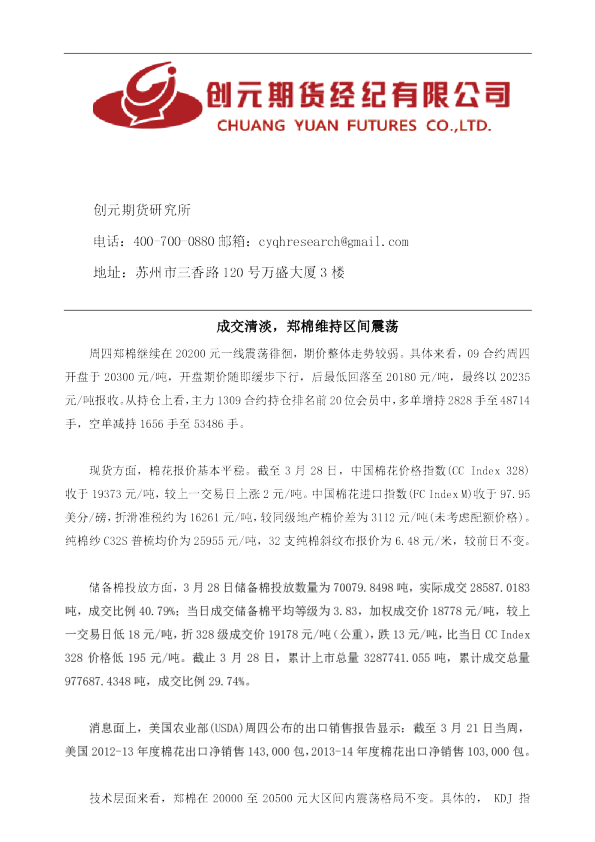 创元期货经纪有限公司
CHUANG YUAN FUTURES CO.,LTD.

创元期货研究所

电话：400-700-0880 邮箱：cyqhresearch@gmail.com

地址：苏州市三香路 120 号万盛大厦 3 楼

成交清淡，郑棉维持区间震荡

周四郑棉继续在 20200 元一线震荡徘徊，期价整体走势较弱。具体来看，09 合约周四开盘于 20300 元/吨，开盘期价随即缓步下行，后最低回落至 20180 元/吨，最终以 20235 元/吨报收。从持仓上看，主力 1309 合约持仓排名前 20 位会员中，多单增持 2828 手至 48714 手，空单减持 1656 手至 53486 手。

现货方面，棉花报价基本平稳。截至 3 月 28 日，中国棉花价格指数(CC Index 328)收于 19373 元/吨，较上一交易日上涨 2 元/吨。中国棉花进口指数(FC Index M)收于 97.95 美分/磅，折滑准税约为 16261 元/吨，较同级地产棉价差为 3112 元/吨(未考虑配额价格)。纯棉纱 C32S 普梳均价为 25955 元/吨，32 支纯棉斜纹布报价为 6.48 元/米，较前日不变。

储备棉投放方面，3 月 28 日储备棉投放数量为 70079.8498 吨，实际成交 28587.0183 吨，成交比例 40.79%；当日成交储备棉平均等级为 3.83，加权成交价 18778 元/吨，较上一交易日低 18 元/吨，折 328 级成交价 19178 元/吨（公重），跌 13 元/吨，比当日 CC Index 328 价格低 195 元/吨。截止 3 月 28 日，累计上市总量 3287741.055 吨，累计成交总量 977687.4348 吨，成交比例 29.74%。

消息面上，美国农业部(USDA)周四公布的出口销售报告显示：截至 3 月 21 日当周，美国 2012-13 年度棉花出口净销售 143,000 包，2013-14 年度棉花出口净销售 103,000 包。

技术层面来看，郑棉在 20000 至 20500 元大区间内震荡格局不变。具体的， KDJ 指